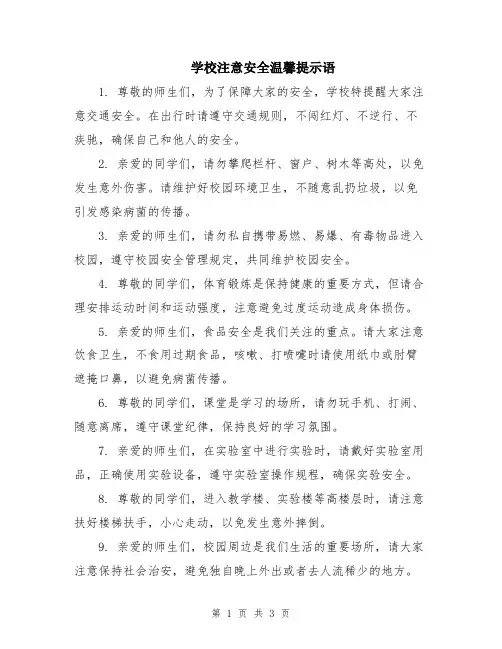 学校注意安全温馨提示语

1. 尊敬的师生们，为了保障大家的安全，学校特提醒大家注意交通安全。在出行时请遵守交通规则，不闯红灯、不逆行、不疾驰，确保自己和他人的安全。

2. 亲爱的同学们，请勿攀爬栏杆、窗户、树木等高处，以免发生意外伤害。请维护好校园环境卫生，不随意乱扔垃圾，以免引发感染病菌的传播。

3. 亲爱的师生们，请勿私自携带易燃、易爆、有毒物品进入校园，遵守校园安全管理规定，共同维护校园安全。

4. 尊敬的同学们，体育锻炼是保持健康的重要方式，但请合理安排运动时间和运动强度，注意避免过度运动造成身体损伤。

5. 亲爱的师生们，食品安全是我们关注的重点。请大家注意饮食卫生，不食用过期食品，咳嗽、打喷嚏时请使用纸巾或肘臂遮掩口鼻，以避免病菌传播。

6. 尊敬的同学们，课堂是学习的场所，请勿玩手机、打闹、随意离席，遵守课堂纪律，保持良好的学习氛围。

7. 亲爱的师生们，在实验室中进行实验时，请戴好实验室用品，正确使用实验设备，遵守实验室操作规程，确保实验安全。

8. 尊敬的同学们，进入教学楼、实验楼等高楼层时，请注意扶好楼梯扶手，小心走动，以免发生意外摔倒。

9. 亲爱的师生们，校园周边是我们生活的重要场所，请大家注意保持社会治安，避免独自晚上外出或者去人流稀少的地方。

第 1 页 共 3 页